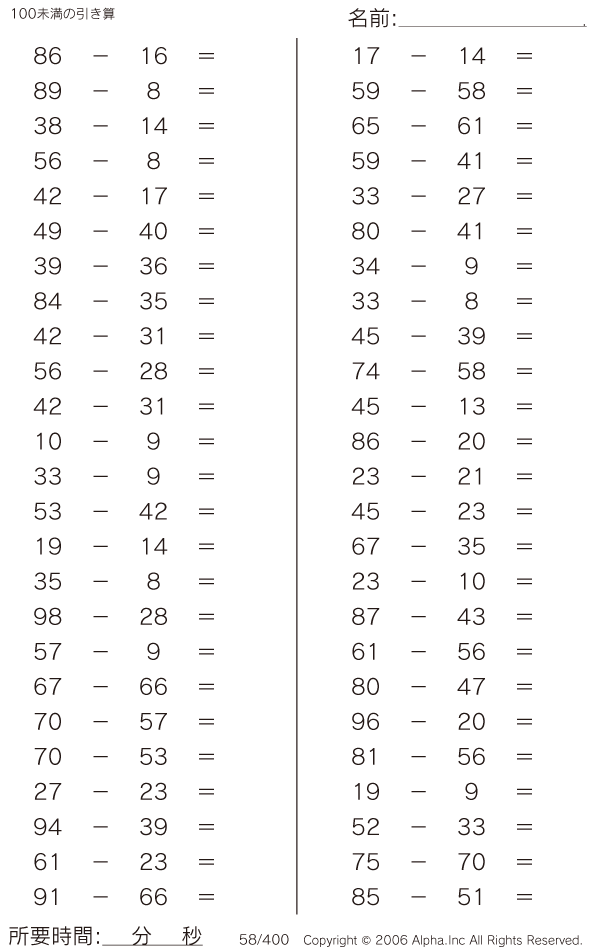 100未満の引き算

名前:

$86 - 16 =$
$89 - 8 =$
$38 - 14 =$
$56 - 8 =$
$42 - 17 =$
$49 - 40 =$
$39 - 36 =$
$84 - 35 =$
$42 - 31 =$
$56 - 28 =$
$42 - 31 =$
$10 - 9 =$
$33 - 9 =$
$53 - 42 =$
$19 - 14 =$
$35 - 8 =$
$98 - 28 =$
$57 - 9 =$
$67 - 66 =$
$70 - 57 =$
$70 - 53 =$
$27 - 23 =$
$94 - 39 =$
$61 - 23 =$
$91 - 66 =$

$17 - 14 =$
$59 - 58 =$
$65 - 61 =$
$59 - 41 =$
$33 - 27 =$
$80 - 41 =$
$34 - 9 =$
$33 - 8 =$
$45 - 39 =$
$74 - 58 =$
$45 - 13 =$
$86 - 20 =$
$23 - 21 =$
$45 - 23 =$
$67 - 35 =$
$23 - 10 =$
$87 - 43 =$
$61 - 56 =$
$80 - 47 =$
$96 - 20 =$
$81 - 56 =$
$19 - 9 =$
$52 - 33 =$
$75 - 70 =$
$85 - 51 =$

所要時間: 分 秒 58/400 Copyright © 2006 Alpha.Inc All Rights Reserved.